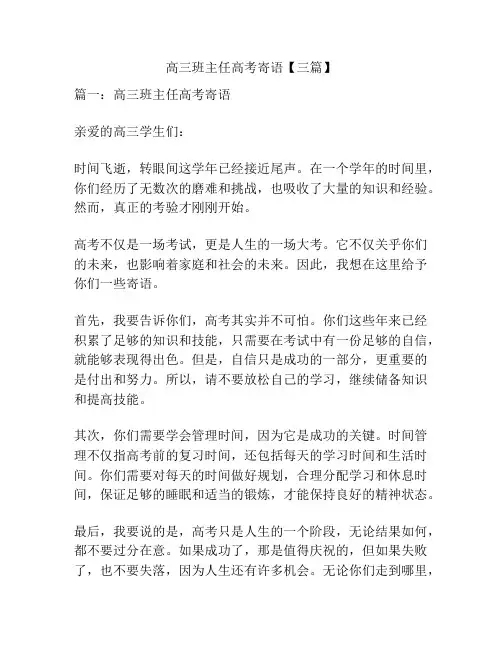 高三班主任高考寄语【三篇】

篇一：高三班主任高考寄语

亲爱的高三学生们：

时间飞逝，转眼间这学年已经接近尾声。在一个学年的时间里，你们经历了无数次的磨难和挑战，也吸收了大量的知识和经验。然而，真正的考验才刚刚开始。

高考不仅是一场考试，更是人生的一场大考。它不仅关乎你们的未来，也影响着家庭和社会的未来。因此，我想在这里给予你们一些寄语。

首先，我要告诉你们，高考其实并不可怕。你们这些年来已经积累了足够的知识和技能，只需要在考试中有一份足够的自信，就能够表现得出色。但是，自信只是成功的一部分，更重要的是付出和努力。所以，请不要放松自己的学习，继续储备知识和提高技能。

其次，你们需要学会管理时间，因为它是成功的关键。时间管理不仅指高考前的复习时间，还包括每天的学习时间和生活时间。你们需要对每天的时间做好规划，合理分配学习和休息时间，保证足够的睡眠和适当的锻炼，才能保持良好的精神状态。

最后，我要说的是，高考只是人生的一个阶段，无论结果如何，都不要过分在意。如果成功了，那是值得庆祝的，但如果失败了，也不要失落，因为人生还有许多机会。无论你们走到哪里，